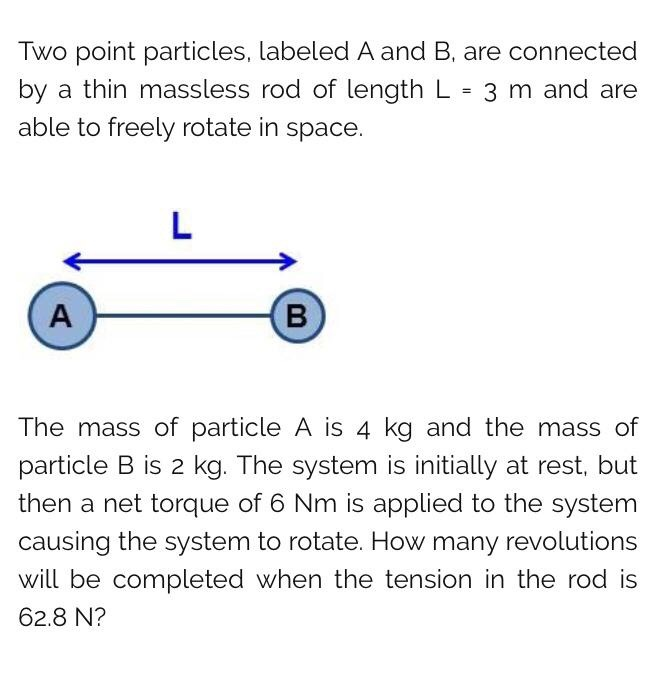 Two point particles, labeled A and B, are connected by a thin massless rod of length L = 3 m and are able to freely rotate in space.

L

A

B

The mass of particle A is 4 kg and the mass of particle B is 2 kg. The system is initially at rest, but then a net torque of 6 Nm is applied to the system causing the system to rotate. How many revolutions will be completed when the tension in the rod is 62.8 N?